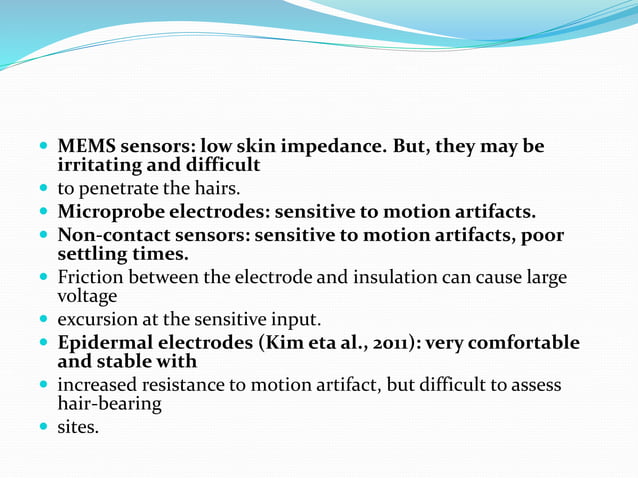 • MEMS sensors: low skin impedance. But, they may be irritating and difficult
• to penetrate the hairs.
• Microprobe electrodes: sensitive to motion artifacts.
• Non-contact sensors: sensitive to motion artifacts, poor settling times.
• Friction between the electrode and insulation can cause large voltage
• excursion at the sensitive input.
• Epidermal electrodes (Kim eta al., 2011): very comfortable and stable with
• increased resistance to motion artifact, but difficult to assess hair-bearing
• sites.